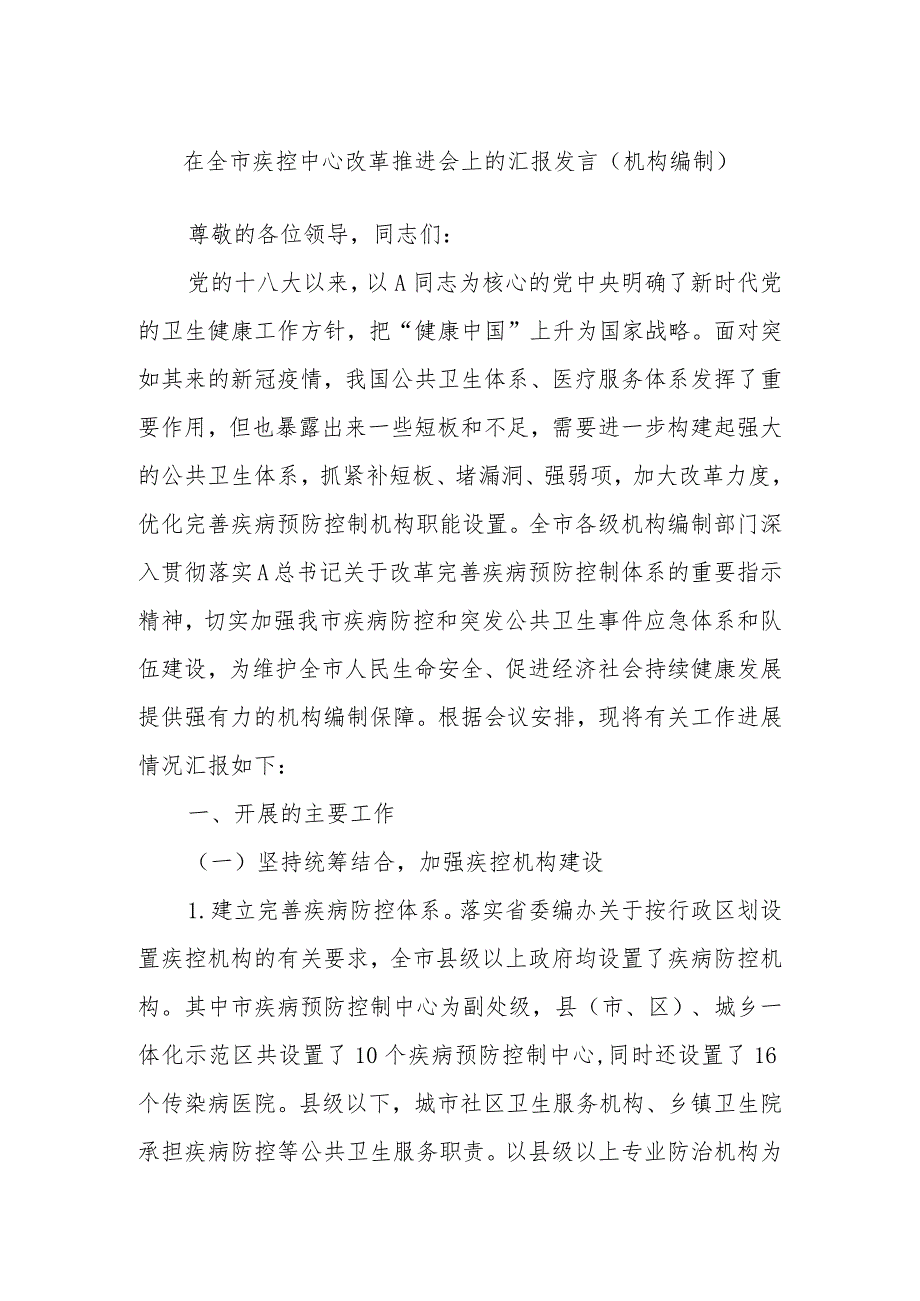 在全市疾控中心改革推进会上的汇报发言（机构编制）

尊敬的各位领导，同志们：

党的十八大以来，以A同志为核心的党中央明确了新时代党的卫生健康工作方针，把“健康中国”上升为国家战略。面对突如其来的新冠疫情，我国公共卫生体系、医疗服务体系发挥了重要作用，但也暴露出来一些短板和不足，需要进一步构建起强大的公共卫生体系，抓紧补短板、堵漏洞、强弱项，加大改革力度，优化完善疾病预防控制机构职能设置。全市各级机构编制部门深入贯彻落实A总书记关于改革完善疾病预防控制体系的重要指示精神，切实加强我市疾病防控和突发公共卫生事件应急体系和队伍建设，为维护全市人民生命安全、促进经济社会持续健康发展提供强有力的机构编制保障。根据会议安排，现将有关工作进展情况汇报如下：

一、开展的主要工作

（一）坚持统筹结合，加强疾控机构建设

1.建立完善疾病防控体系。落实省委编办关于按行政区划设置疾控机构的有关要求，全市县级以上政府均设置了疾病防控机构。其中市疾病预防控制中心为副处级，县（市、区）、城乡一体化示范区共设置了10个疾病预防控制中心,同时还设置了16个传染病医院。县级以下，城市社区卫生服务机构、乡镇卫生院承担疾病防控等公共卫生服务职责。以县级以上专业防治机构为